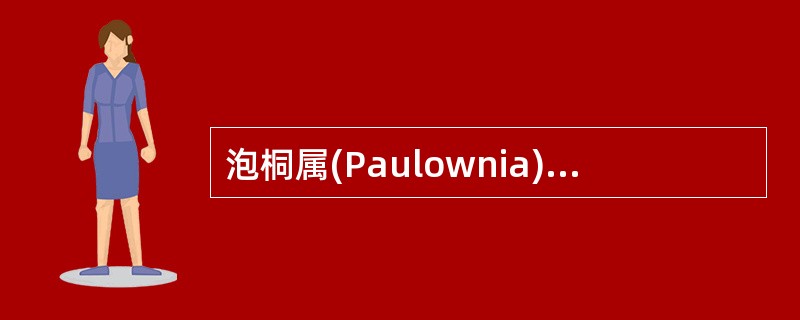 泡桐属(Paulownia)...